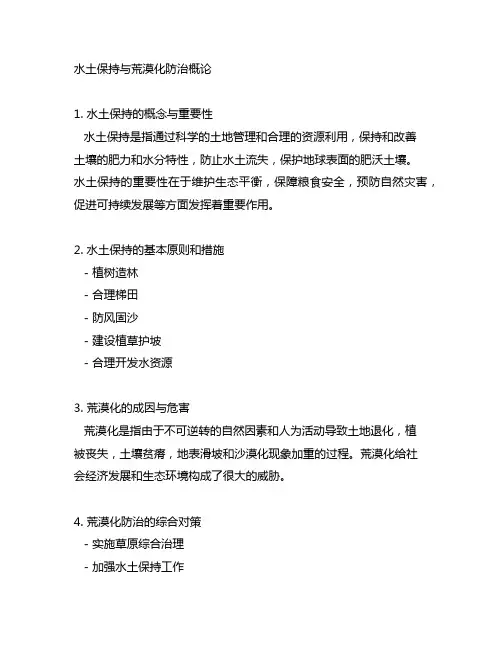 水土保持与荒漠化防治概论

1. 水土保持的概念与重要性

水土保持是指通过科学的土地管理和合理的资源利用，保持和改善土壤的肥力和水分特性，防止水土流失，保护地球表面的肥沃土壤。水土保持的重要性在于维护生态平衡，保障粮食安全，预防自然灾害，促进可持续发展等方面发挥着重要作用。

2. 水土保持的基本原则和措施

- 植树造林
- 合理梯田
- 防风固沙
- 建设植草护坡
- 合理开发水资源

3. 荒漠化的成因与危害

荒漠化是指由于不可逆转的自然因素和人为活动导致土地退化，植被丧失，土壤贫瘠，地表滑坡和沙漠化现象加重的过程。荒漠化给社会经济发展和生态环境构成了很大的威胁。

4. 荒漠化防治的综合对策

- 实施草原综合治理
- 加强水土保持工作